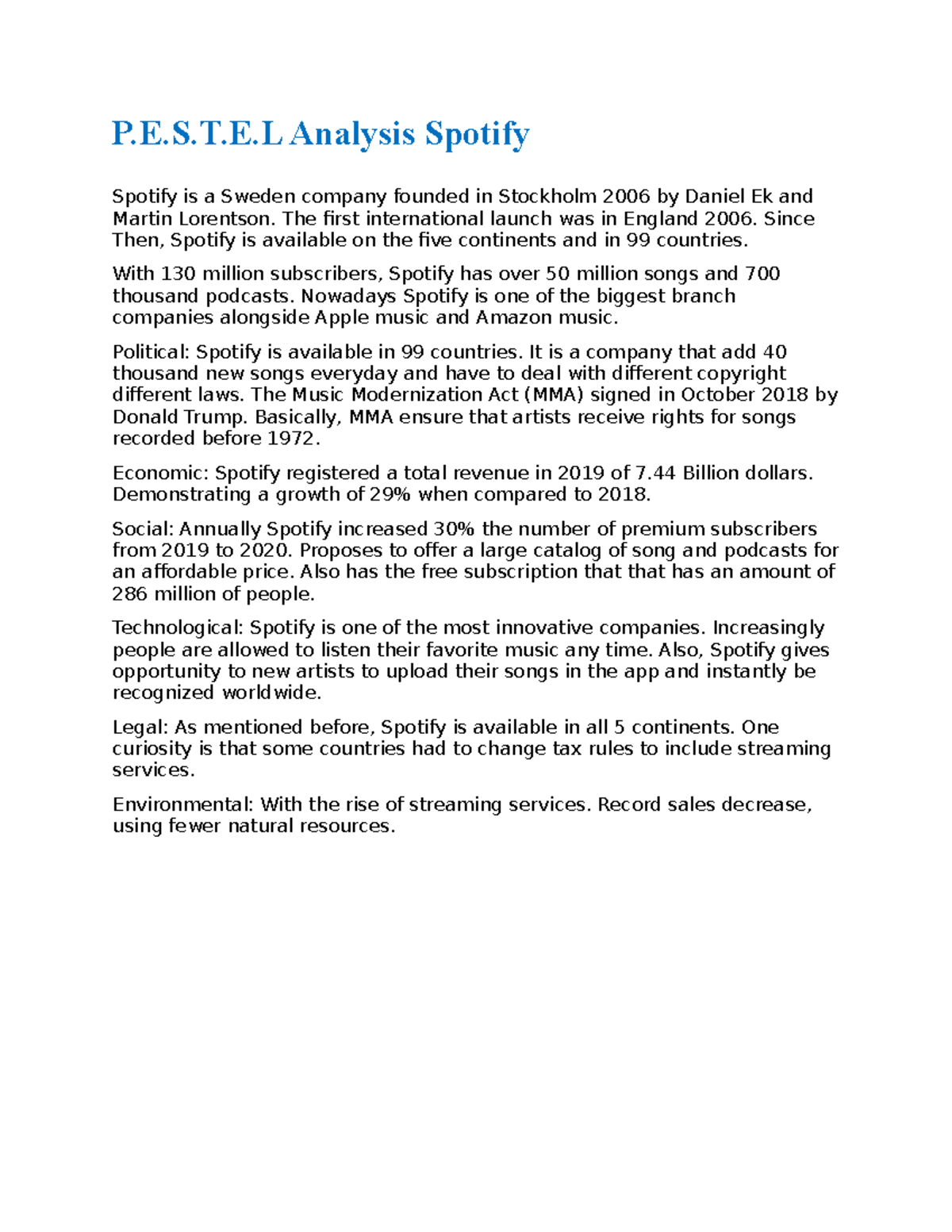 P.E.S.T.E.L Analysis Spotify

Spotify is a Sweden company founded in Stockholm 2006 by Daniel Ek and Martin Lorentson. The first international launch was in England 2006. Since Then, Spotify is available on the five continents and in 99 countries.

With 130 million subscribers, Spotify has over 50 million songs and 700 thousand podcasts. Nowadays Spotify is one of the biggest branch companies alongside Apple music and Amazon music.

Political: Spotify is available in 99 countries. It is a company that add 40 thousand new songs everyday and have to deal with different copyright different laws. The Music Modernization Act (MMA) signed in October 2018 by Donald Trump. Basically, MMA ensure that artists receive rights for songs recorded before 1972.

Economic: Spotify registered a total revenue in 2019 of 7.44 Billion dollars. Demonstrating a growth of 29% when compared to 2018.

Social: Annually Spotify increased 30% the number of premium subscribers from 2019 to 2020. Proposes to offer a large catalog of song and podcasts for an affordable price. Also has the free subscription that that has an amount of 286 million of people.

Technological: Spotify is one of the most innovative companies. Increasingly people are allowed to listen their favorite music any time. Also, Spotify gives opportunity to new artists to upload their songs in the app and instantly be recognized worldwide.

Legal: As mentioned before, Spotify is available in all 5 continents. One curiosity is that some countries had to change tax rules to include streaming services.

Environmental: With the rise of streaming services. Record sales decrease, using fewer natural resources.